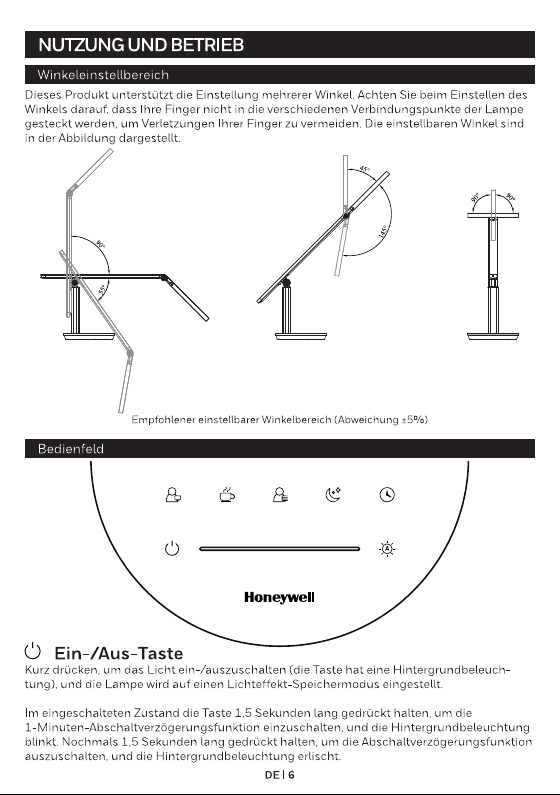 NUTZUNG UND BETRIEB

Winkeleinstellbereich

Dieses Produkt unterstützt die Einstellung mehrerer Winkel. Achten Sie beim Einstellen des Winkels darauf, dass Ihre Finger nicht in die verschiedenen Verbindungspunkte der Lampe gesteckt werden, um Verletzungen Ihrer Finger zu vermeiden. Die einstellbaren Winkel sind in der Abbildung dargestellt.

90°
55°
45°
145°
90°
90°

Empfohlener einstellbarer Winkelbereich (Abweichung ±5%)

Bedienfeld

Honeywell

Ein-/Aus-Taste

Kurz drücken, um das Licht ein-/auszuschalten (die Taste hat eine Hintergrundbeleuchtung), und die Lampe wird auf einen Lichteffekt-Speichermodus eingestellt.

Im eingeschalteten Zustand die Taste 1,5 Sekunden lang gedrückt halten, um die 1-Minuten-Abschaltverzögerungsfunktion einzuschalten, und die Hintergrundbeleuchtung blinkt. Nochmals 1,5 Sekunden lang gedrückt halten, um die Abschaltverzögerungsfunktion auszuschalten, und die Hintergrundbeleuchtung erlischt.

DE | 6